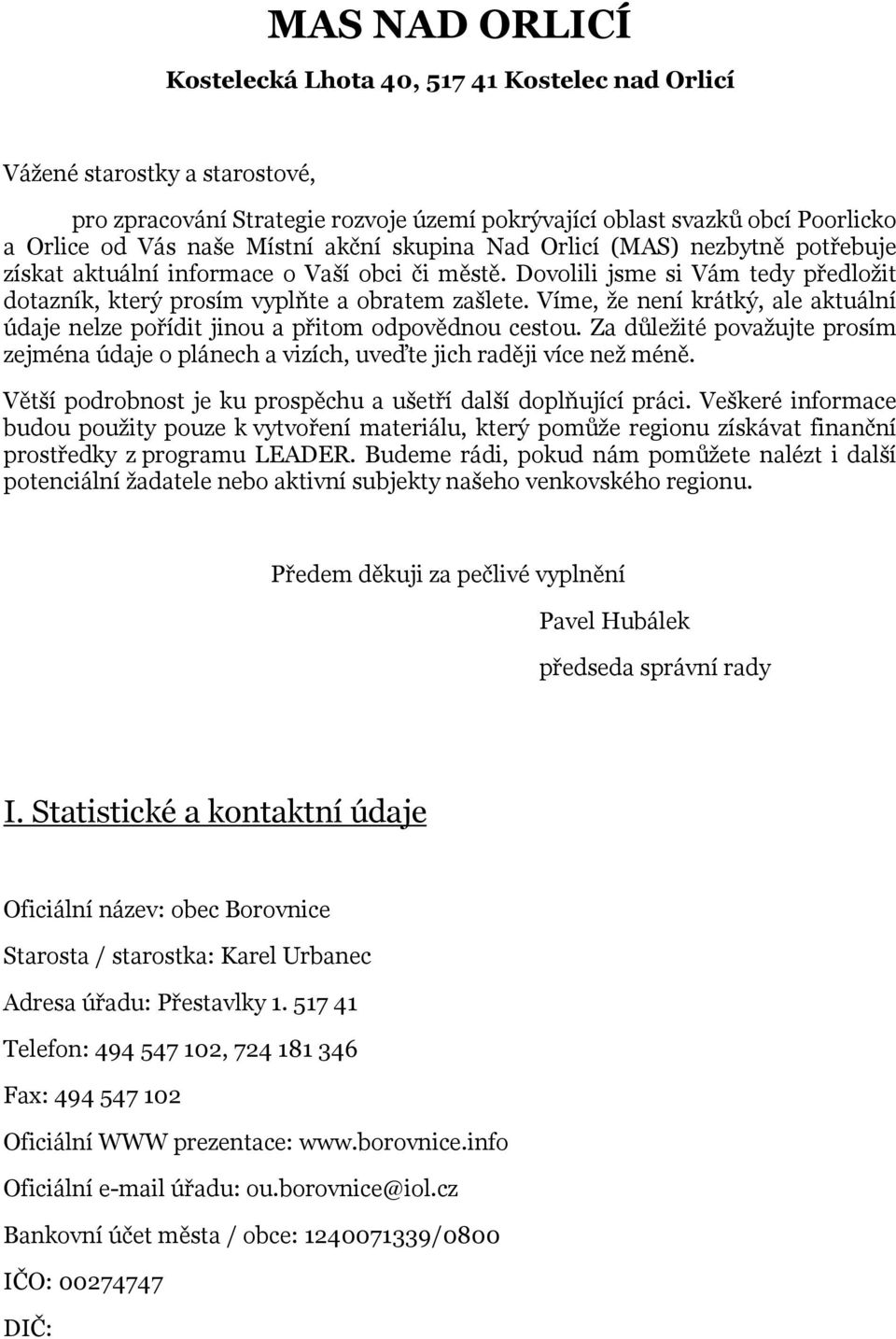 MAS NAD ORLICÍ

Kostelecká Lhota 40, 517 41 Kostelec nad Orlicí

Vážené starostky a starostové,

pro zpracování Strategie rozvoje území pokrývající oblast svazků obcí Poorlicko a Orlice od Vás naše Místní akční skupina Nad Orlicí (MAS) nezbytně potřebuje získat aktuální informace o Vaší obci či městě. Dovolili jsme si Vám tedy předložit dotazník, který prosím vyplňte a obratem zašlete. Víme, že není krátký, ale aktuální údaje nelze pořídit jinou a přitom odpovědnou cestou. Za důležité považujte prosím zejména údaje o plánech a vizích, uveďte jich raději více než méně.

Větší podrobnost je ku prospěchu a ušetří další doplňující práci. Veškeré informace budou použity pouze k vytvoření materiálu, který pomůže regionu získávat finanční prostředky z programu LEADER. Budeme rádi, pokud nám pomůžete nalézt i další potenciální žadatele nebo aktivní subjekty našeho venkovského regionu.

Předem děkuji za pečlivé vyplnění

Pavel Hubálek

předseda správní rady

I. Statistické a kontaktní údaje

Oficiální název: obec Borovnice

Starosta / starostka: Karel Urbanec

Adresa úřadu: Přestavlky 1. 517 41

Telefon: 494 547 102, 724 181 346

Fax: 494 547 102

Oficiální WWW prezentace: www.borovnice.info

Oficiální e-mail úřadu: ou.borovnice@iol.cz

Bankovní účet města / obce: 1240071339/0800

IČO: 00274747

DIČ: